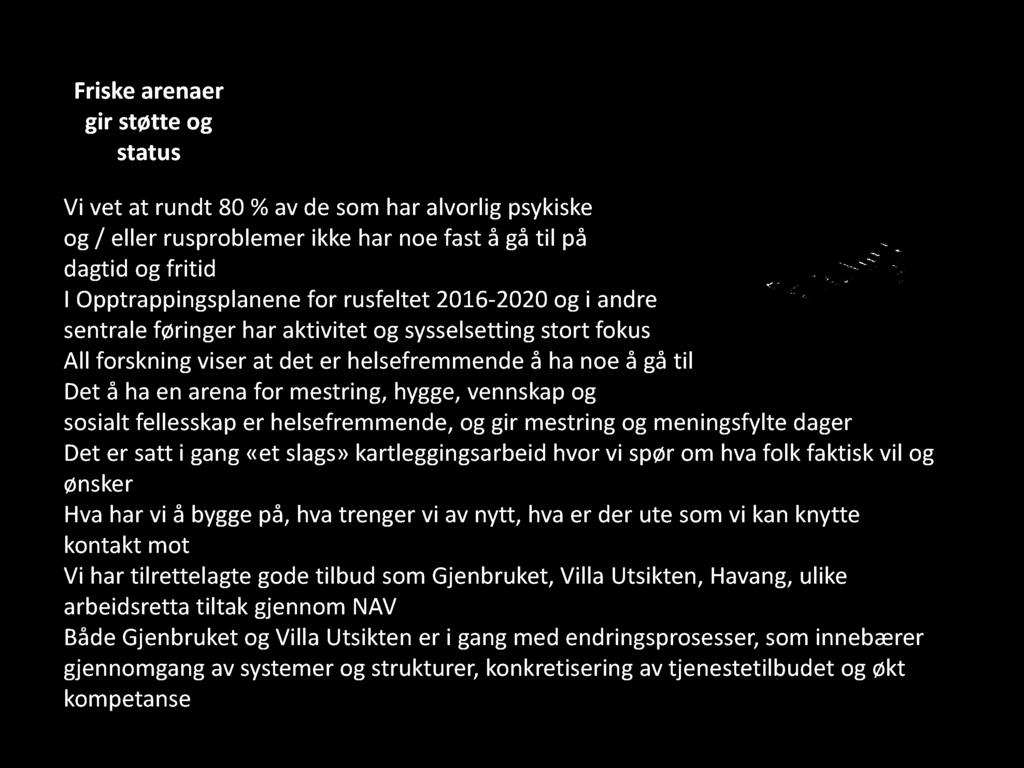 Friske arenaer gir støtte og status

Vi vet at rundt 80 % av de som har alvorlig psykiske og / eller rusproblemer ikke har noe fast å gå til på dagtid og fritid

I Opptrappingsplanene for rusfeltet 2016-2020 og i andre sentrale føringer har aktivitet og sysselsetting stort fokus

All forskning viser at det er helsefremmende å ha noe å gå til

Det å ha en arena for mestring, hygge, vennskap og sosialt fellesskap er helsefremmende, og gir mestring og meningsfylte dager

Det er satt i gang «et slags» kartleggingsarbeid hvor vi spør om hva folk faktisk vil og ønsker

Hva har vi å bygge på, hva trenger vi av nytt, hva er der ute som vi kan knytte kontakt mot

Vi har tilrettelagte gode tilbud som Gjenbruket, Villa Utsikten, Havang, ulike arbeidsretta tiltak gjennom NAV

Både Gjenbruket og Villa Utsikten er i gang med endringsprosesser, som innebærer gjennomgang av systemer og strukturer, konkretisering av tjenestetilbudet og økt kompetanse